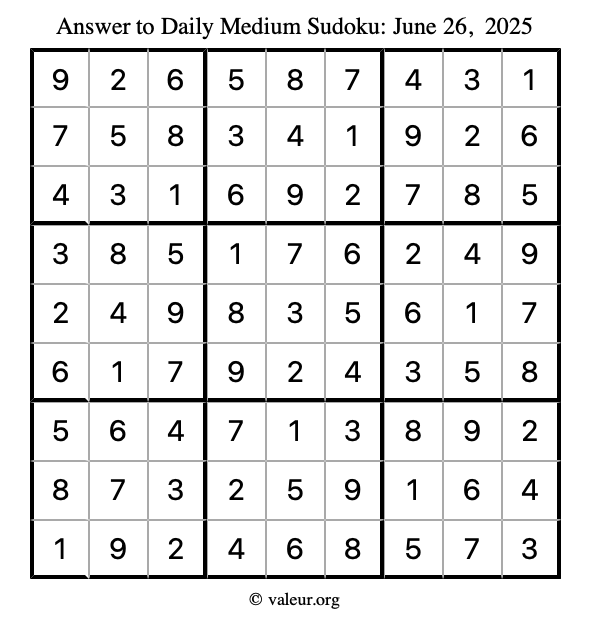 Answer to Daily Medium Sudoku: June 26, 2025

| 9 | 2 | 6 | 5 | 8 | 7 | 4 | 3 | 1 |
|---|---|---|---|---|---|---|---|---|
| 7 | 5 | 8 | 3 | 4 | 1 | 9 | 2 | 6 |
| 4 | 3 | 1 | 6 | 9 | 2 | 7 | 8 | 5 |
| 3 | 8 | 5 | 1 | 7 | 6 | 2 | 4 | 9 |
| 2 | 4 | 9 | 8 | 3 | 5 | 6 | 1 | 7 |
| 6 | 1 | 7 | 9 | 2 | 4 | 3 | 5 | 8 |
| 5 | 6 | 4 | 7 | 1 | 3 | 8 | 9 | 2 |
| 8 | 7 | 3 | 2 | 5 | 9 | 1 | 6 | 4 |
| 1 | 9 | 2 | 4 | 6 | 8 | 5 | 7 | 3 |

© valeur.org